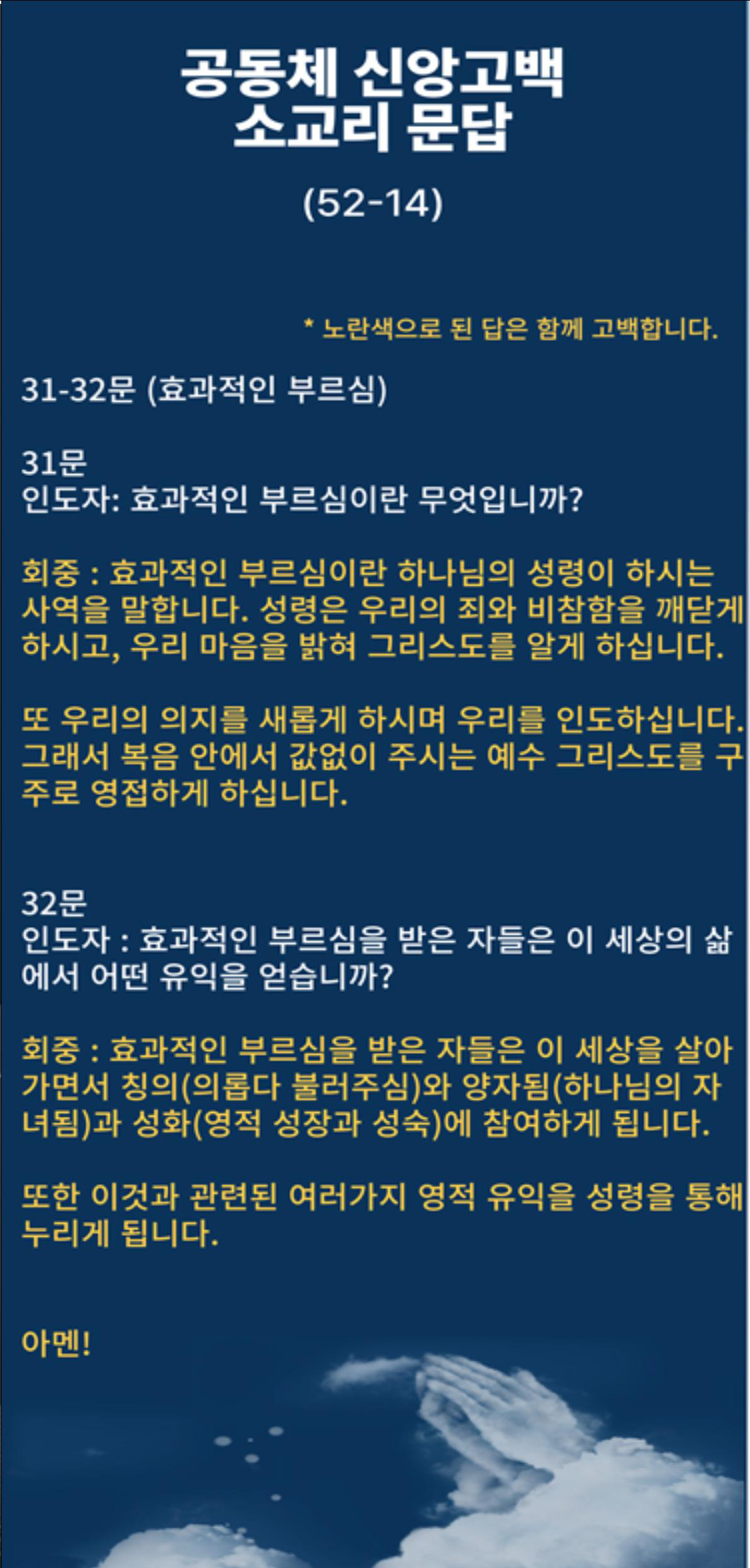 공동체 신앙고백
소교리 문답

(52-14)

* 노란색으로 된 답은 함께 고백합니다.

31-32문 (효과적인 부르심)

31문
인도자: 효과적인 부르심이란 무엇입니까?

회중 : 효과적인 부르심이란 하나님의 성령이 하시는 사역을 말합니다. 성령은 우리의 죄와 비참함을 깨닫게 하시고, 우리 마음을 밝혀 그리스도를 알게 하십니다.

또 우리의 의지를 새롭게 하시며 우리를 인도하십니다. 그래서 복음 안에서 값없이 주시는 예수 그리스도를 구주로 영접하게 하십니다.

32문
인도자 : 효과적인 부르심을 받은 자들은 이 세상의 삶에서 어떤 유익을 얻습니까?

회중 : 효과적인 부르심을 받은 자들은 이 세상을 살아가면서 칭의(의롭다 불러주심)와 양자됨(하나님의 자녀됨)과 성화(영적 성장과 성숙)에 참여하게 됩니다.

또한 이것과 관련된 여러가지 영적 유익을 성령을 통해 누리게 됩니다.

아멘!